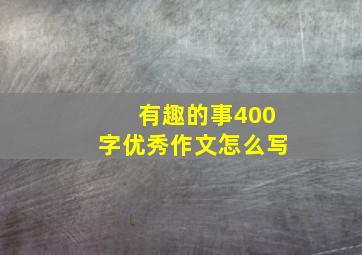 有趣的事400字优秀作文怎么写